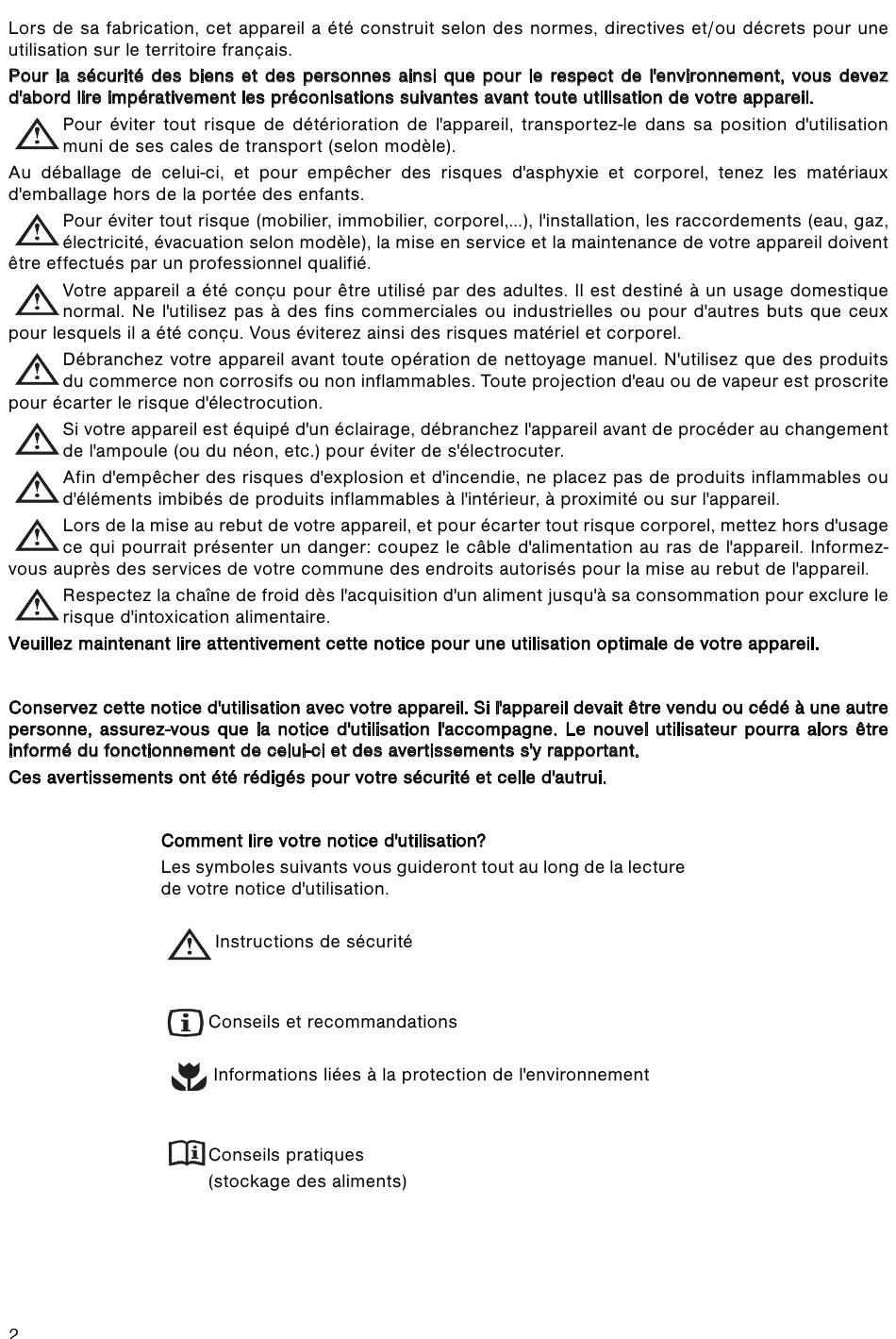 Lors de sa fabrication, cet appareil a été construit selon des normes, directives et/ou décrets pour une utilisation sur le territoire français.

Pour la sécurité des biens et des personnes ainsi que pour le respect de l'environnement, vous devez d'abord lire impérativement les préconisations suivantes avant toute utilisation de votre appareil.

Pour éviter tout risque de détérioration de l'appareil, transportez-le dans sa position d'utilisation muni de ses cales de transport (selon modèle).

Au déballage de celui-ci, et pour empêcher des risques d'asphyxie et corporel, tenez les matériaux d'emballage hors de la portée des enfants.

Pour éviter tout risque (mobilier, immobilier, corporel,...), l'installation, les raccordements (eau, gaz, électricité, évacuation selon modèle), la mise en service et la maintenance de votre appareil doivent être effectués par un professionnel qualifié.

Votre appareil a été conçu pour être utilisé par des adultes. Il est destiné à un usage domestique normal. Ne l'utilisez pas à des fins commerciales ou industrielles ou pour d'autres buts que ceux pour lesquels il a été conçu. Vous éviterez ainsi des risques matériel et corporel.

Débranchez votre appareil avant toute opération de nettoyage manuel. N'utilisez que des produits du commerce non corrosifs ou non inflammables. Toute projection d'eau ou de vapeur est proscrite pour écarter le risque d'électrocution.

Si votre appareil est équipé d'un éclairage, débranchez l'appareil avant de procéder au changement de l'ampoule (ou du néon, etc.) pour éviter de s'électrocuter.

Afin d'empêcher des risques d'explosion et d'incendie, ne placez pas de produits inflammables ou d'éléments imbibés de produits inflammables à l'intérieur, à proximité ou sur l'appareil.

Lors de la mise au rebut de votre appareil, et pour écarter tout risque corporel, mettez hors d'usage ce qui pourrait présenter un danger: coupez le câble d'alimentation au ras de l'appareil. Informez-vous auprès des services de votre commune des endroits autorisés pour la mise au rebut de l'appareil.

Respectez la chaîne de froid dès l'acquisition d'un aliment jusqu'à sa consommation pour exclure le risque d'intoxication alimentaire.

Veuillez maintenant lire attentivement cette notice pour une utilisation optimale de votre appareil.

Conservez cette notice d'utilisation avec votre appareil. Si l'appareil devait être vendu ou cédé à une autre personne, assurez-vous que la notice d'utilisation l'accompagne. Le nouvel utilisateur pourra alors être informé du fonctionnement de celui-ci et des avertissements s'y rapportant.

Ces avertissements ont été rédigés pour votre sécurité et celle d'autrui.

Comment lire votre notice d'utilisation?

Les symboles suivants vous guideront tout au long de la lecture de votre notice d'utilisation.

Instructions de sécurité

Conseils et recommandations

Informations liées à la protection de l'environnement

Conseils pratiques
(stockage des aliments)

2